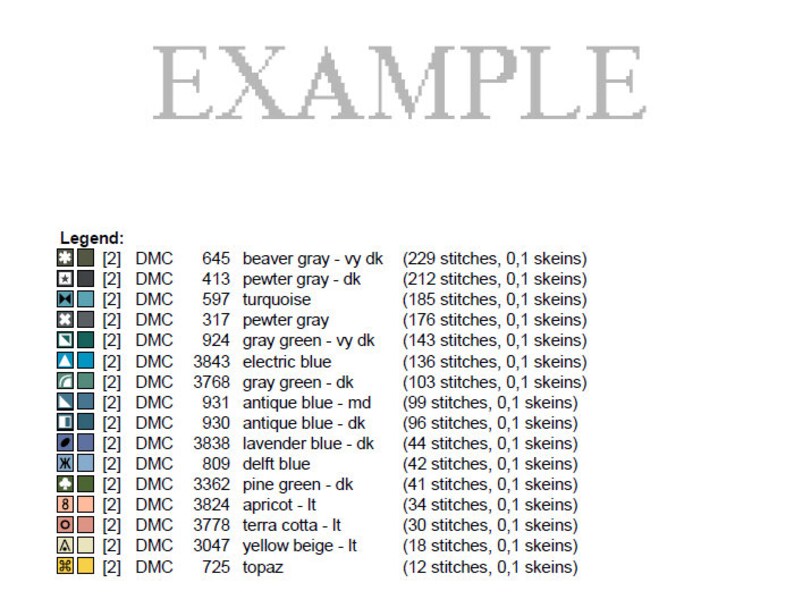 EXAMPLE

Legend:

| | | | | |
|---|---|---|---|---|
| [2] | DMC | 645 | beaver gray - vy dk | (229 stitches, 0,1 skeins) |
| [2] | DMC | 413 | pewter gray - dk | (212 stitches, 0,1 skeins) |
| [2] | DMC | 597 | turquoise | (185 stitches, 0,1 skeins) |
| [2] | DMC | 317 | pewter gray | (176 stitches, 0,1 skeins) |
| [2] | DMC | 924 | gray green - vy dk | (143 stitches, 0,1 skeins) |
| [2] | DMC | 3843 | electric blue | (136 stitches, 0,1 skeins) |
| [2] | DMC | 3768 | gray green - dk | (103 stitches, 0,1 skeins) |
| [2] | DMC | 931 | antique blue - md | (99 stitches, 0,1 skeins) |
| [2] | DMC | 930 | antique blue - dk | (96 stitches, 0,1 skeins) |
| [2] | DMC | 3838 | lavender blue - dk | (44 stitches, 0,1 skeins) |
| [2] | DMC | 809 | delft blue | (42 stitches, 0,1 skeins) |
| [2] | DMC | 3362 | pine green - dk | (41 stitches, 0,1 skeins) |
| [2] | DMC | 3824 | apricot - lt | (34 stitches, 0,1 skeins) |
| [2] | DMC | 3778 | terra cotta - lt | (30 stitches, 0,1 skeins) |
| [2] | DMC | 3047 | yellow beige - lt | (18 stitches, 0,1 skeins) |
| [2] | DMC | 725 | topaz | (12 stitches, 0,1 skeins) |